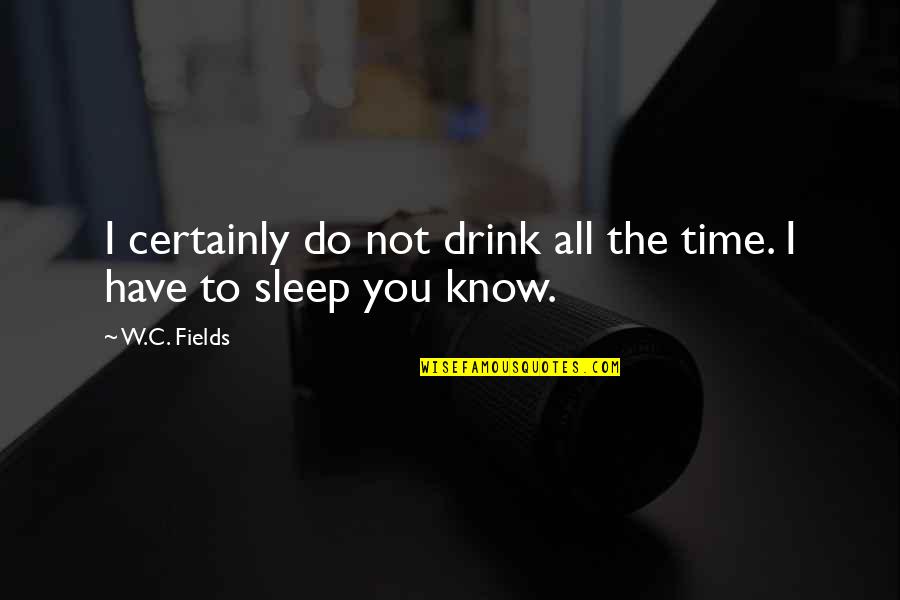 I certainly do not drink all the time. I have to sleep you know.

~ W.C. Fields

WISEFAMOUSQUOTES.COM